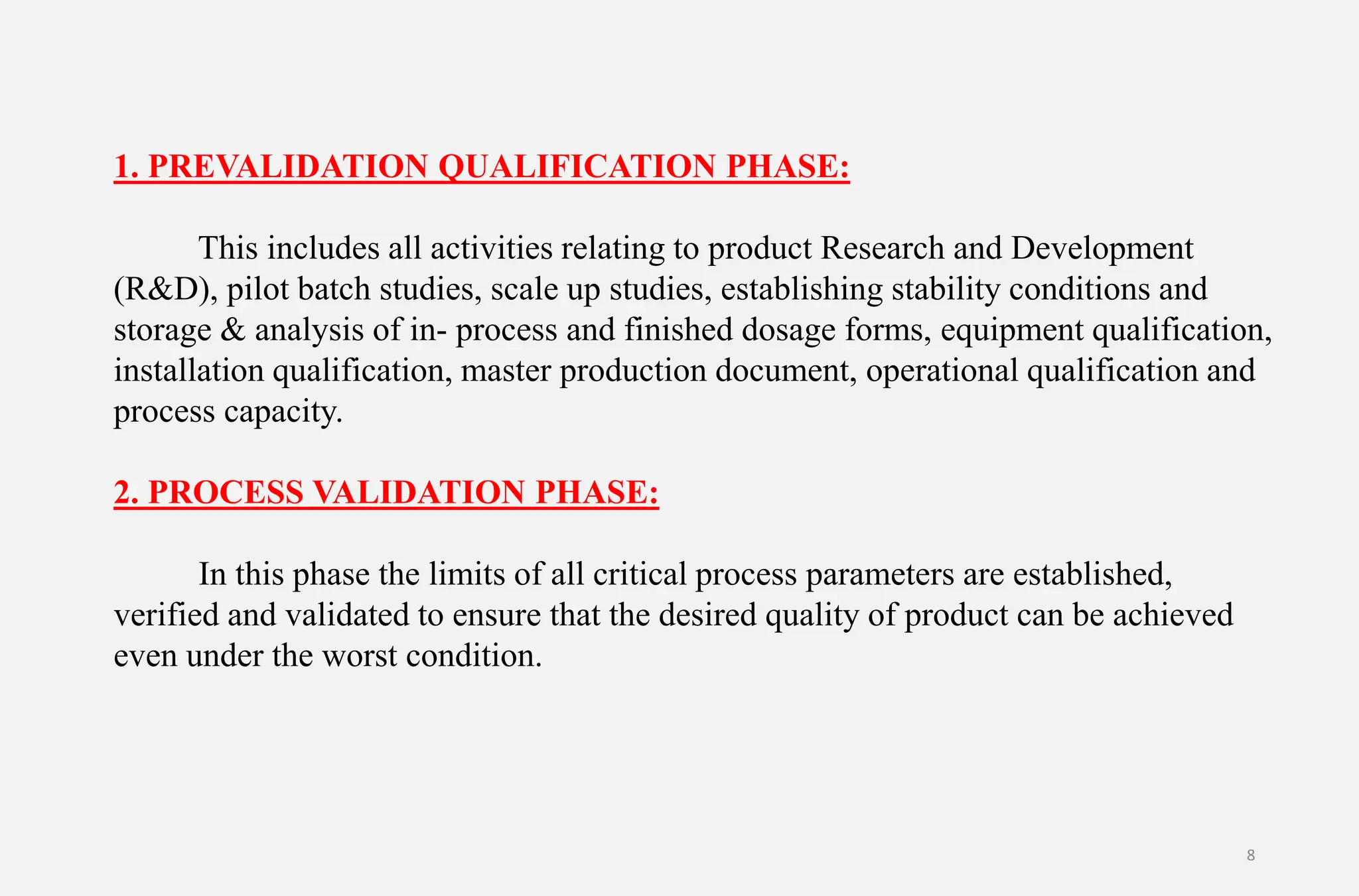 1. PREVALIDATION QUALIFICATION PHASE:

This includes all activities relating to product Research and Development (R&D), pilot batch studies, scale up studies, establishing stability conditions and storage & analysis of in- process and finished dosage forms, equipment qualification, installation qualification, master production document, operational qualification and process capacity.

2. PROCESS VALIDATION PHASE:

In this phase the limits of all critical process parameters are established, verified and validated to ensure that the desired quality of product can be achieved even under the worst condition.

8